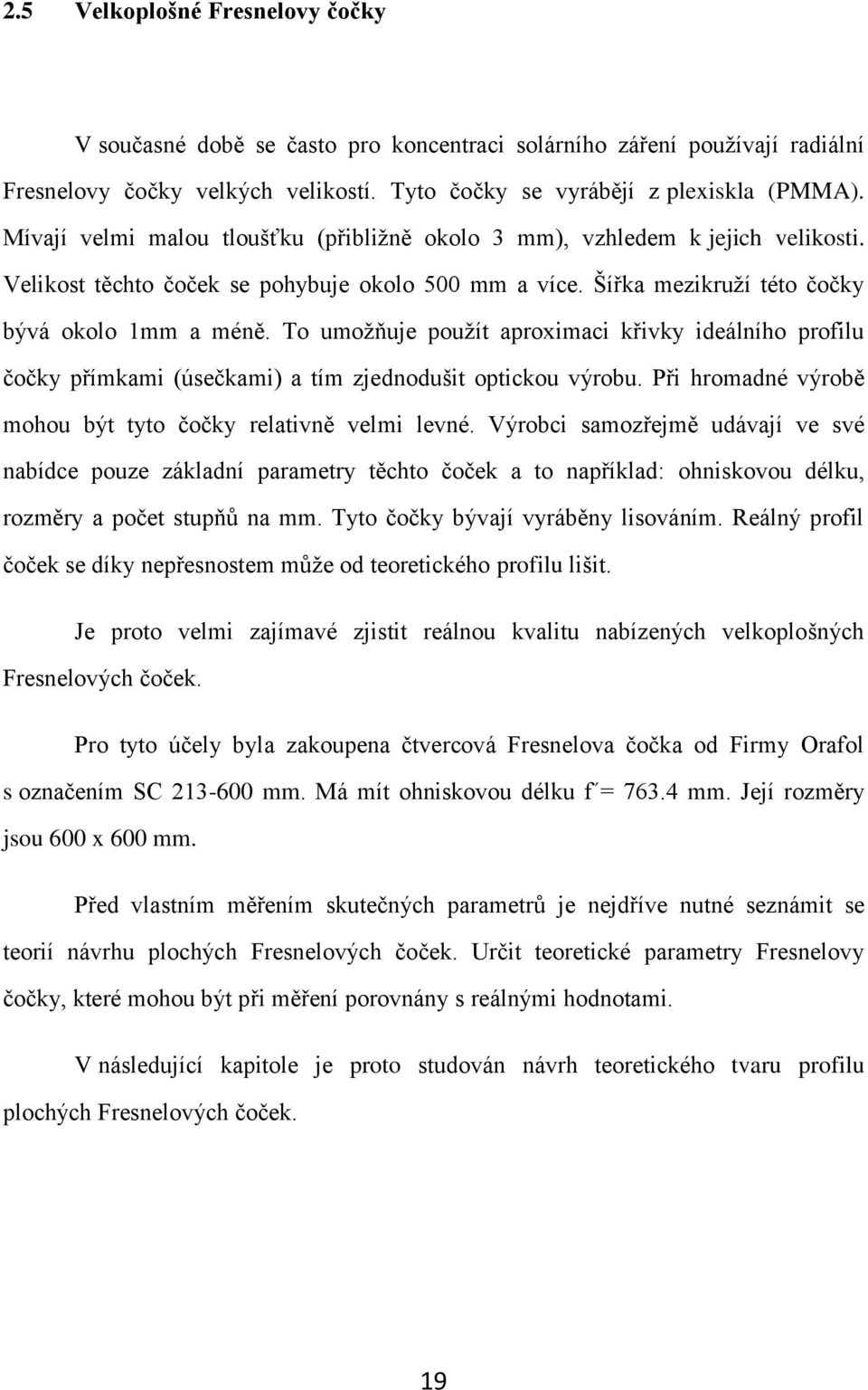 2.5 Velkoplošné Fresnelovy čočky

V současné době se často pro koncentraci solárního záření používají radiální Fresnelovy čočky velkých velikostí. Tyto čočky se vyrábějí z plexiskla (PMMA). Mívají velmi malou tloušťku (přibližně okolo 3 mm), vzhledem k jejich velikosti. Velikost těchto čoček se pohybuje okolo 500 mm a více. Šířka mezikruží této čočky bývá okolo 1mm a méně. To umožňuje použít aproximaci křivky ideálního profilu čočky přímkami (úsečkami) a tím zjednodušit optickou výrobu. Při hromadné výrobě mohou být tyto čočky relativně velmi levné. Výrobci samozřejmě udávají ve své nabídce pouze základní parametry těchto čoček a to například: ohniskovou délku, rozměry a počet stupňů na mm. Tyto čočky bývají vyráběny lisováním. Reálný profil čoček se díky nepřesnostem může od teoretického profilu lišit.

Je proto velmi zajímavé zjistit reálnou kvalitu nabízených velkoplošných Fresnelových čoček.

Pro tyto účely byla zakoupena čtvercová Fresnelova čočka od Firmy Orafol s označením SC 213-600 mm. Má mít ohniskovou délku f´= 763.4 mm. Její rozměry jsou 600 x 600 mm.

Před vlastním měřením skutečných parametrů je nejdříve nutné seznámit se teorií návrhu plochých Fresnelových čoček. Určit teoretické parametry Fresnelovy čočky, které mohou být při měření porovnány s reálnými hodnotami.

V následující kapitole je proto studován návrh teoretického tvaru profilu plochých Fresnelových čoček.

19